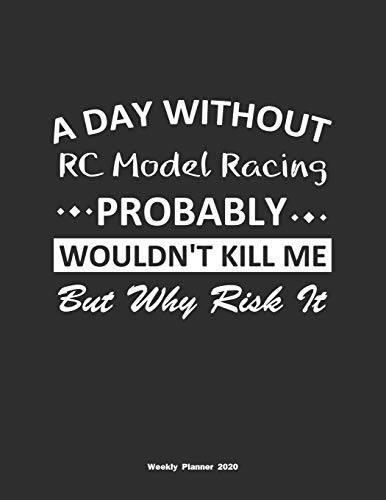 A DAY WITHOUT
RC Model Racing
PROBABLY
WOULDN'T KILL ME
But Why Risk It

Weekly Planner 2020